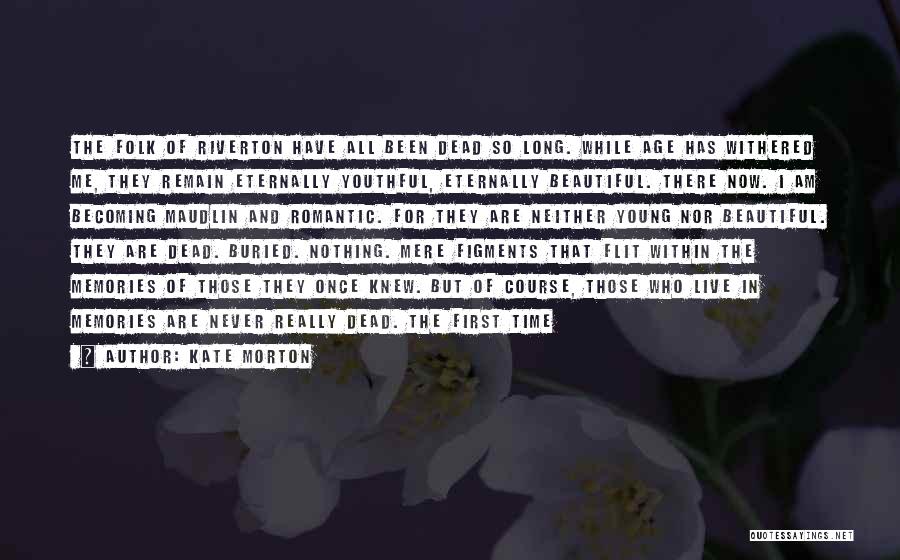 THE FOLK OF RIVERTON HAVE ALL BEEN DEAD SO LONG. WHILE AGE HAS WITHERED ME, THEY REMAIN ETERNALLY YOUTHFUL, ETERNALLY BEAUTIFUL. THERE NOW. I AM BECOMING MAUDLIN AND ROMANTIC. FOR THEY ARE NEITHER YOUNG NOR BEAUTIFUL. THEY ARE DEAD. BURIED. NOTHING. MERE FIGMENTS THAT FLIT WITHIN THE MEMORIES OF THOSE THEY ONCE KNEW. BUT OF COURSE, THOSE WHO LIVE IN MEMORIES ARE NEVER REALLY DEAD. THE FIRST TIME

? AUTHOR: KATE MORTON

QUOTESSAYINGS.NET